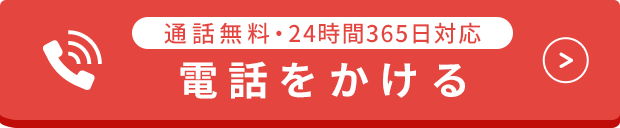 通話無料・24時間365日対応

電話をかける

>